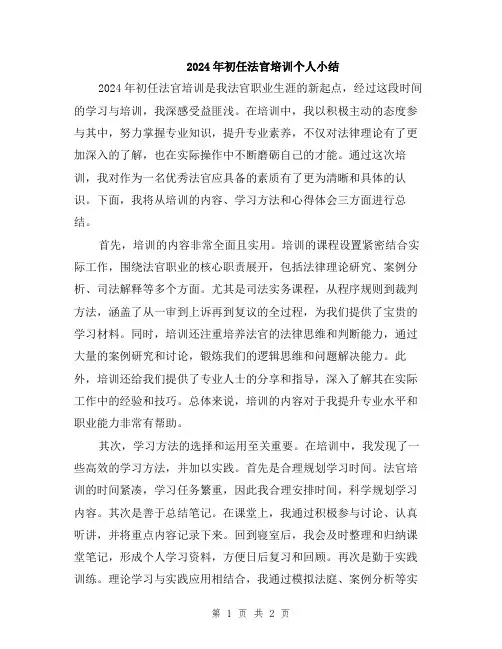 2024年初任法官培训个人小结

2024年初任法官培训是我法官职业生涯的新起点，经过这段时间的学习与培训，我深感受益匪浅。在培训中，我以积极主动的态度参与其中，努力掌握专业知识，提升专业素养，不仅对法律理论有了更加深入的了解，也在实际操作中不断磨砺自己的才能。通过这次培训，我对作为一名优秀法官应具备的素质有了更为清晰和具体的认识。下面，我将从培训的内容、学习方法和心得体会三方面进行总结。

首先，培训的内容非常全面且实用。培训的课程设置紧密结合实际工作，围绕法官职业的核心职责展开，包括法律理论研究、案例分析、司法解释等多个方面。尤其是司法实务课程，从程序规则到裁判方法，涵盖了从一审到上诉再到复议的全过程，为我们提供了宝贵的学习材料。同时，培训还注重培养法官的法律思维和判断能力，通过大量的案例研究和讨论，锻炼我们的逻辑思维和问题解决能力。此外，培训还给我们提供了专业人士的分享和指导，深入了解其在实际工作中的经验和技巧。总体来说，培训的内容对于我提升专业水平和职业能力非常有帮助。

其次，学习方法的选择和运用至关重要。在培训中，我发现了一些高效的学习方法，并加以实践。首先是合理规划学习时间。法官培训的时间紧凑，学习任务繁重，因此我合理安排时间，科学规划学习内容。其次是善于总结笔记。在课堂上，我通过积极参与讨论、认真听讲，并将重点内容记录下来。回到寝室后，我会及时整理和归纳课堂笔记，形成个人学习资料，方便日后复习和回顾。再次是勤于实践训练。理论学习与实践应用相结合，我通过模拟法庭、案例分析等实

第 1 页 共 2 页